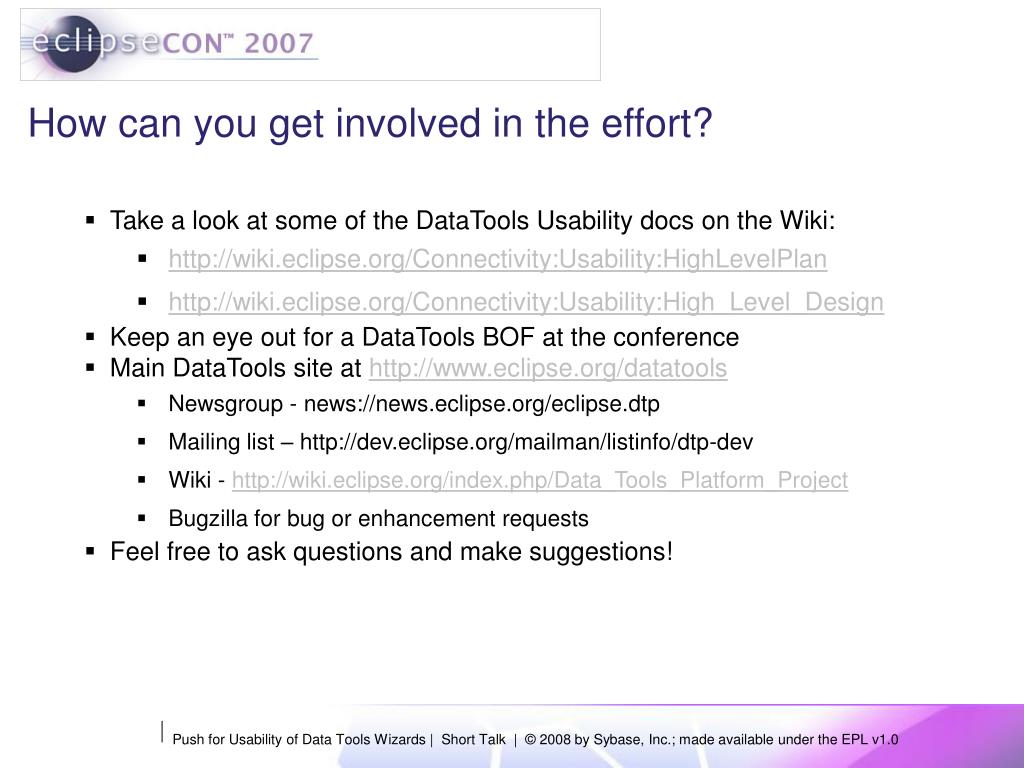 eclipseCON™ 2007

How can you get involved in the effort?

▪ Take a look at some of the DataTools Usability docs on the Wiki:
 ▪ http://wiki.eclipse.org/Connectivity:Usability:HighLevelPlan
 ▪ http://wiki.eclipse.org/Connectivity:Usability:High_Level_Design
▪ Keep an eye out for a DataTools BOF at the conference
▪ Main DataTools site at http://www.eclipse.org/datatools
 ▪ Newsgroup - news://news.eclipse.org/eclipse.dtp
 ▪ Mailing list – http://dev.eclipse.org/mailman/listinfo/dtp-dev
 ▪ Wiki - http://wiki.eclipse.org/index.php/Data_Tools_Platform_Project
 ▪ Bugzilla for bug or enhancement requests
▪ Feel free to ask questions and make suggestions!

Push for Usability of Data Tools Wizards | Short Talk | © 2008 by Sybase, Inc.; made available under the EPL v1.0